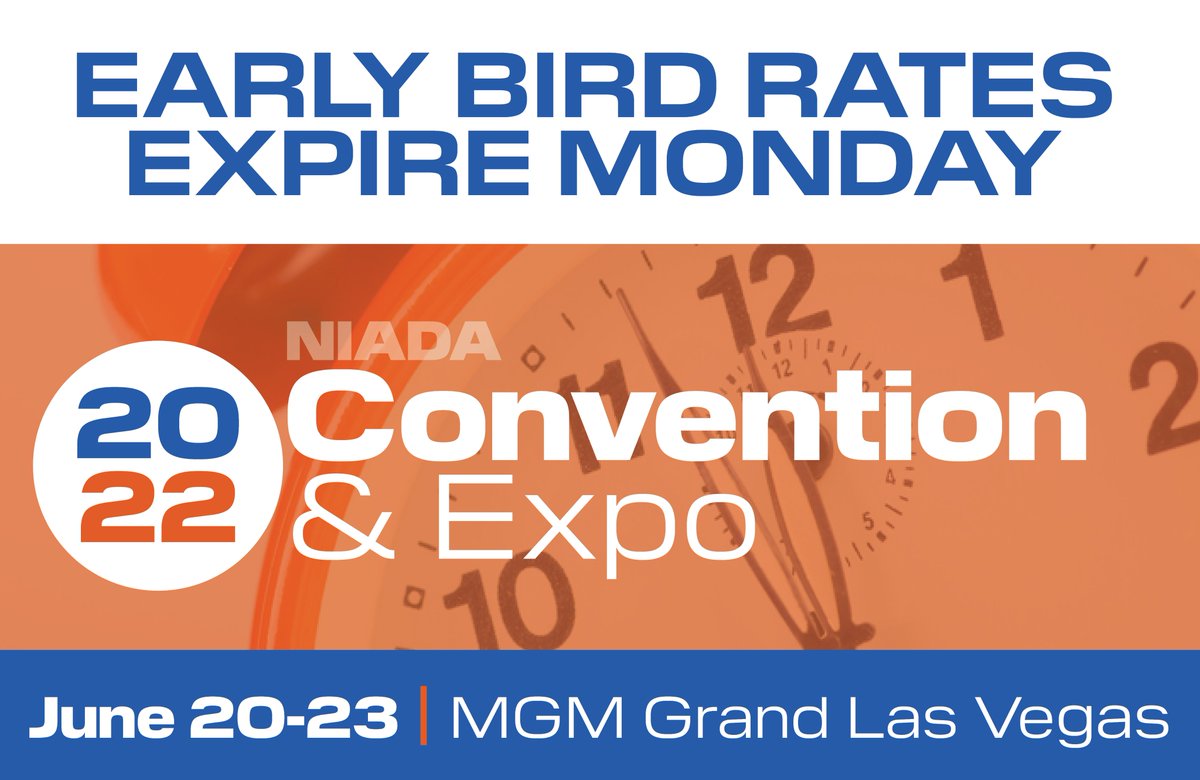 EARLY BIRD RATES EXPIRE MONDAY

NIADA
20
22
Convention & Expo

June 20-23 | MGM Grand Las Vegas